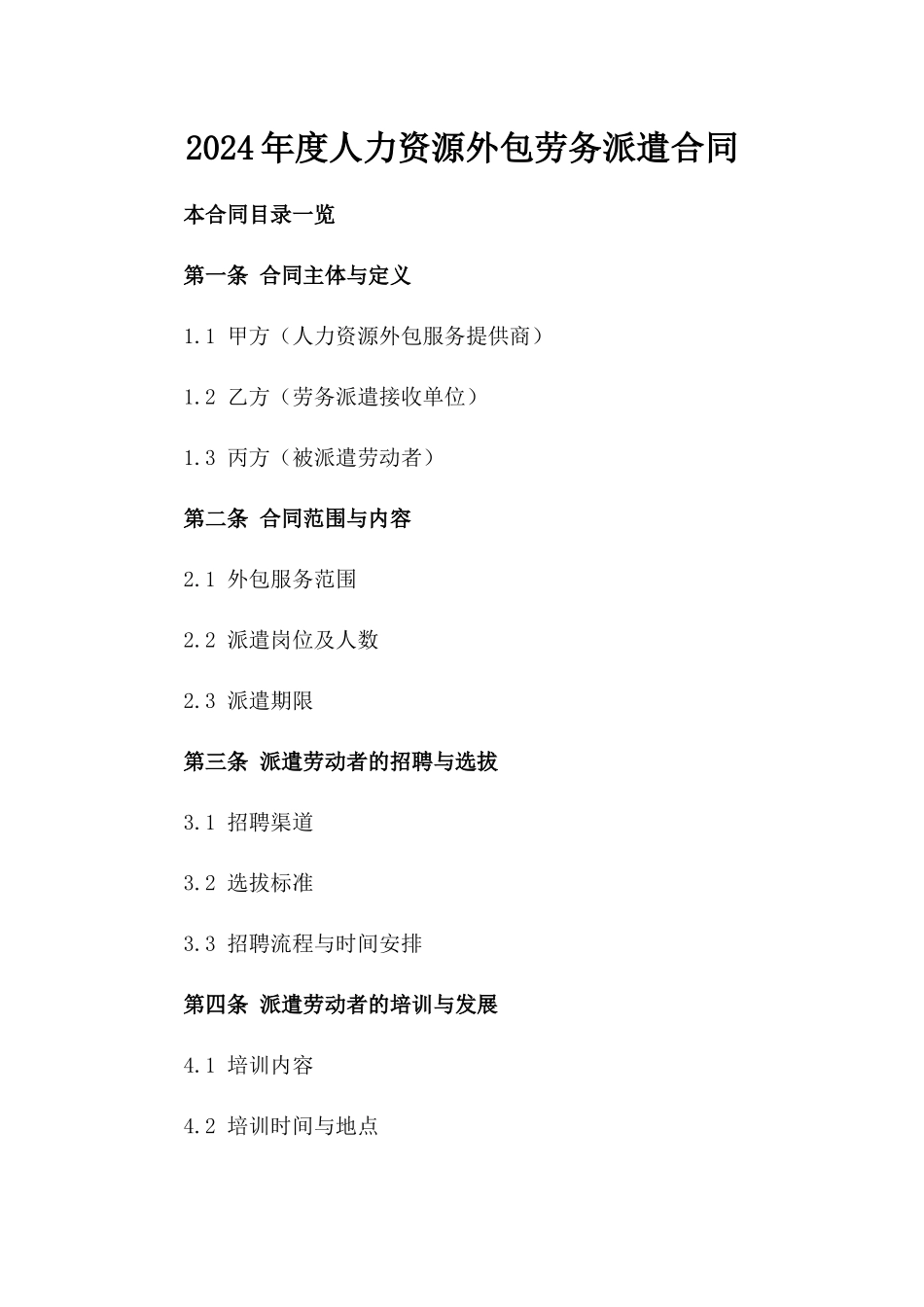 2024年度人力资源外包劳务派遣合同

本合同目录一览

第一条 合同主体与定义

1.1 甲方（人力资源外包服务提供商）

1.2 乙方（劳务派遣接收单位）

1.3 丙方（被派遣劳动者）

第二条 合同范围与内容

2.1 外包服务范围

2.2 派遣岗位及人数

2.3 派遣期限

第三条 派遣劳动者的招聘与选拔

3.1 招聘渠道

3.2 选拔标准

3.3 招聘流程与时间安排

第四条 派遣劳动者的培训与发展

4.1 培训内容

4.2 培训时间与地点